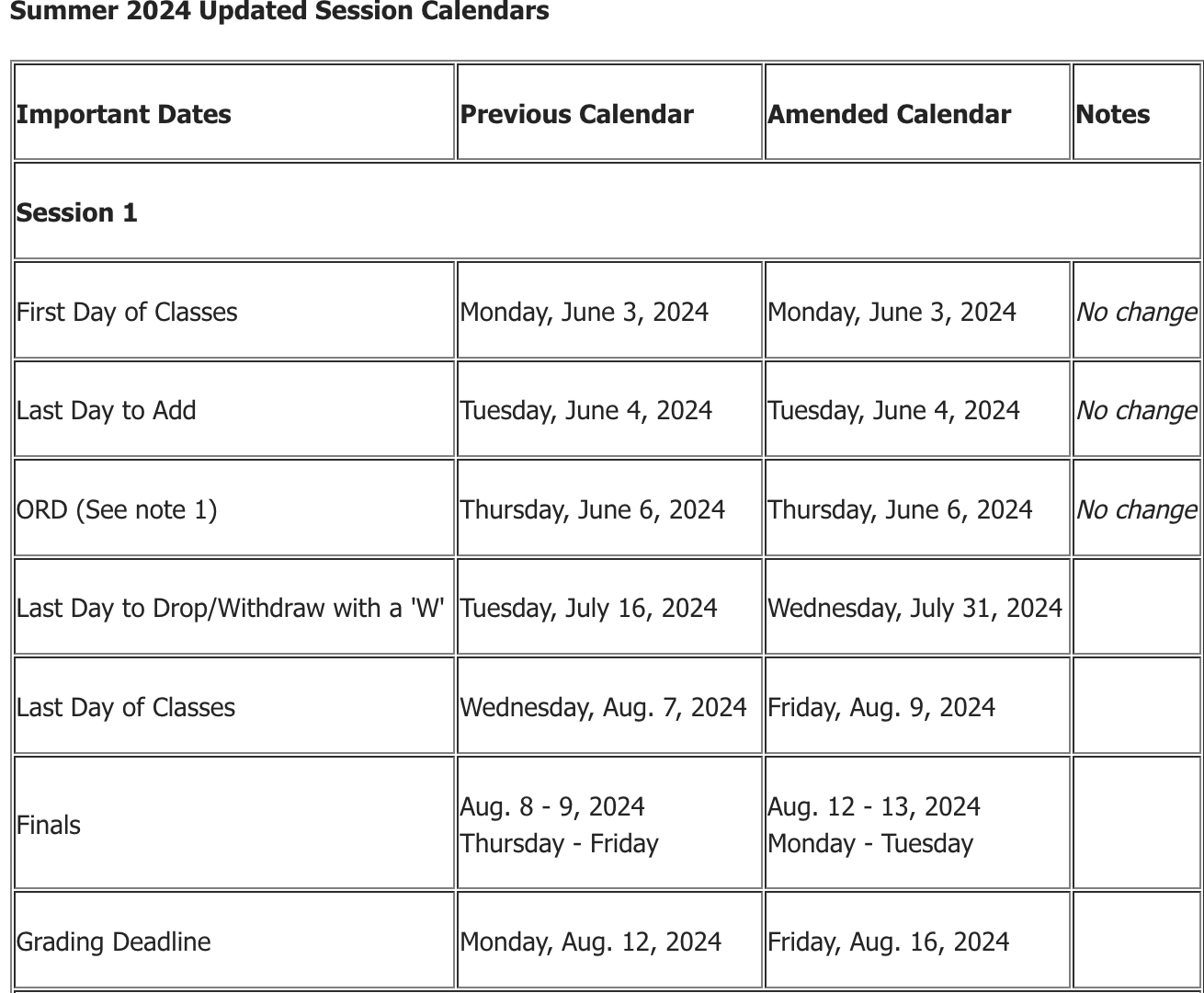 Summer 2024 Updated Session Calendars

| Important Dates | Previous Calendar | Amended Calendar | Notes |
|---|---|---|---|
| Session 1 | | | |
| First Day of Classes | Monday, June 3, 2024 | Monday, June 3, 2024 | No change |
| Last Day to Add | Tuesday, June 4, 2024 | Tuesday, June 4, 2024 | No change |
| ORD (See note 1) | Thursday, June 6, 2024 | Thursday, June 6, 2024 | No change |
| Last Day to Drop/Withdraw with a 'W' | Tuesday, July 16, 2024 | Wednesday, July 31, 2024 | |
| Last Day of Classes | Wednesday, Aug. 7, 2024 | Friday, Aug. 9, 2024 | |
| Finals | Aug. 8 - 9, 2024 Thursday - Friday | Aug. 12 - 13, 2024 Monday - Tuesday | |
| Grading Deadline | Monday, Aug. 12, 2024 | Friday, Aug. 16, 2024 | |